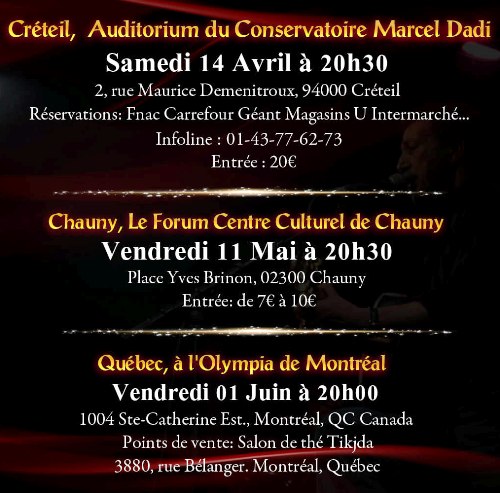 Créteil, Auditorium du Conservatoire Marcel Dadi
Samedi 14 Avril à 20h30
2, rue Maurice Demenitroux, 94000 Créteil
Réservations: Fnac Carrefour Géant Magasins U Intermarché...
Infoline : 01-43-77-62-73
Entrée : 20€

Chauny, Le Forum Centre Culturel de Chauny
Vendredi 11 Mai à 20h30
Place Yves Brinon, 02300 Chauny
Entrée: de 7€ à 10€

Québec, à l'Olympia de Montréal
Vendredi 01 Juin à 20h00
1004 Ste-Catherine Est., Montréal, QC Canada
Points de vente: Salon de thé Tikjda
3880, rue Bélanger. Montréal, Québec